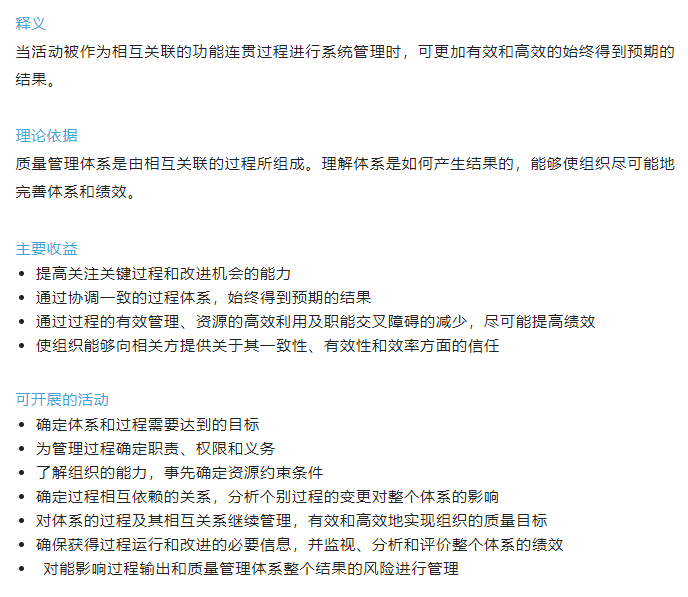 释义
当活动被作为相互关联的功能连贯过程进行系统管理时，可更加有效和高效的始终得到预期的结果。

理论依据
质量管理体系是由相互关联的过程所组成。理解体系是如何产生结果的，能够使组织尽可能地完善体系和绩效。

主要收益
• 提高关注关键过程和改进机会的能力
• 通过协调一致的过程体系，始终得到预期的结果
• 通过过程的有效管理、资源的高效利用及职能交叉障碍的减少，尽可能提高绩效
• 使组织能够向相关方提供关于其一致性、有效性和效率方面的信任

可开展的活动
• 确定体系和过程需要达到的目标
• 为管理过程确定职责、权限和义务
• 了解组织的能力，事先确定资源约束条件
• 确定过程相互依赖的关系，分析个别过程的变更对整个体系的影响
• 对体系的过程及其相互关系继续管理，有效和高效地实现组织的质量目标
• 确保获得过程运行和改进的必要信息，并监视、分析和评价整个体系的绩效
• 对能影响过程输出和质量管理体系整个结果的风险进行管理